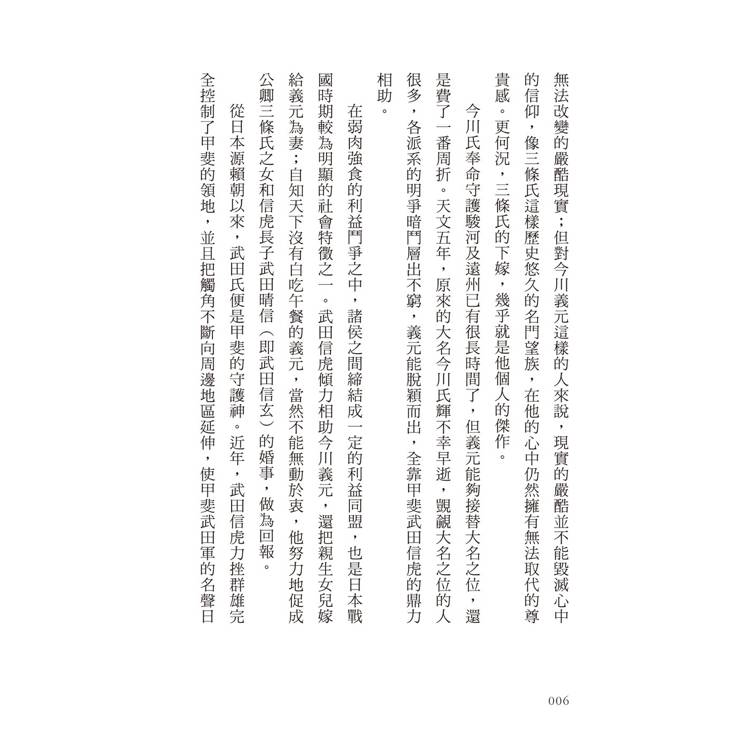 無法改變的嚴酷現實；但對今川義元這樣的人來說，現實的嚴酷並不能毀滅心中的信仰，像三條氏這樣歷史悠久的名門望族，在他的心中仍然擁有無法取代的尊貴感。更何況，三條氏的下嫁，幾乎就是他個人的傑作。

今川氏奉命守護駿河及遠州已有很長時間了，但義元能夠接替大名之位，還是費了一番周折。天文五年，原來的大名今川氏輝不幸早逝，覬覦大名之位的人很多，各派系的明爭暗鬥層出不窮，義元能脫穎而出，全靠甲斐武田信虎的鼎力相助。

在弱肉強食的利益鬥爭之中，諸侯之間締結成一定的利益同盟，也是日本戰國時期較為明顯的社會特徵之一。武田信虎傾力相助今川義元，還把親生女兒嫁給義元為妻；自知天下沒有白吃午餐的義元，當然不能無動於衷，他努力地促成公卿三條氏之女和信虎長子武田晴信（即武田信玄）的婚事，做為回報。

從日本源賴朝以來，武田氏便是甲斐的守護神。近年，武田信虎力挫群雄完全控制了甲斐的領地，並且把觸角不斷向周邊地區延伸，使甲斐武田軍的名聲日

006